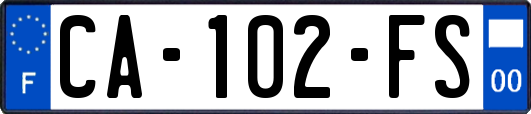 F
CA-102-FS
00